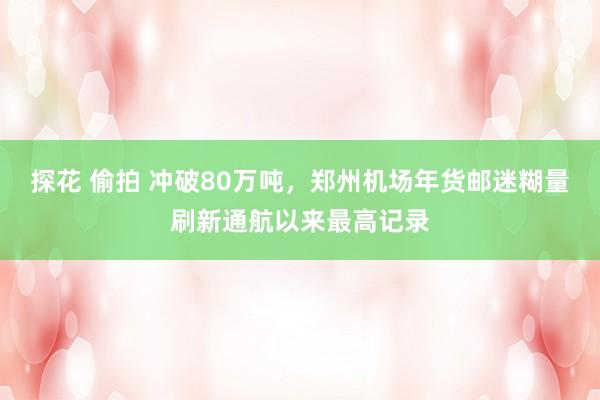 探花 偷拍 冲破80万吨，郑州机场年货邮迷糊量刷新通航以来最高记录